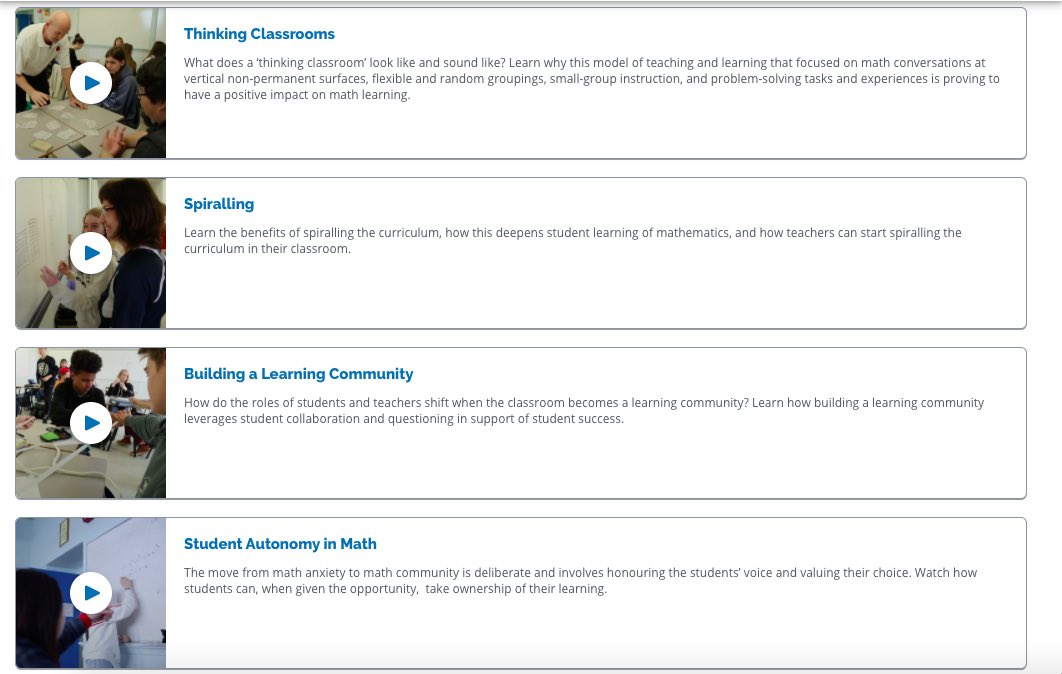 Thinking Classrooms

What does a 'thinking classroom' look like and sound like? Learn why this model of teaching and learning that focused on math conversations at vertical non-permanent surfaces, flexible and random groupings, small-group instruction, and problem-solving tasks and experiences is proving to have a positive impact on math learning.

Spiralling

Learn the benefits of spiralling the curriculum, how this deepens student learning of mathematics, and how teachers can start spiralling the curriculum in their classroom.

Building a Learning Community

How do the roles of students and teachers shift when the classroom becomes a learning community? Learn how building a learning community leverages student collaboration and questioning in support of student success.

Student Autonomy in Math

The move from math anxiety to math community is deliberate and involves honouring the students' voice and valuing their choice. Watch how students can, when given the opportunity, take ownership of their learning.